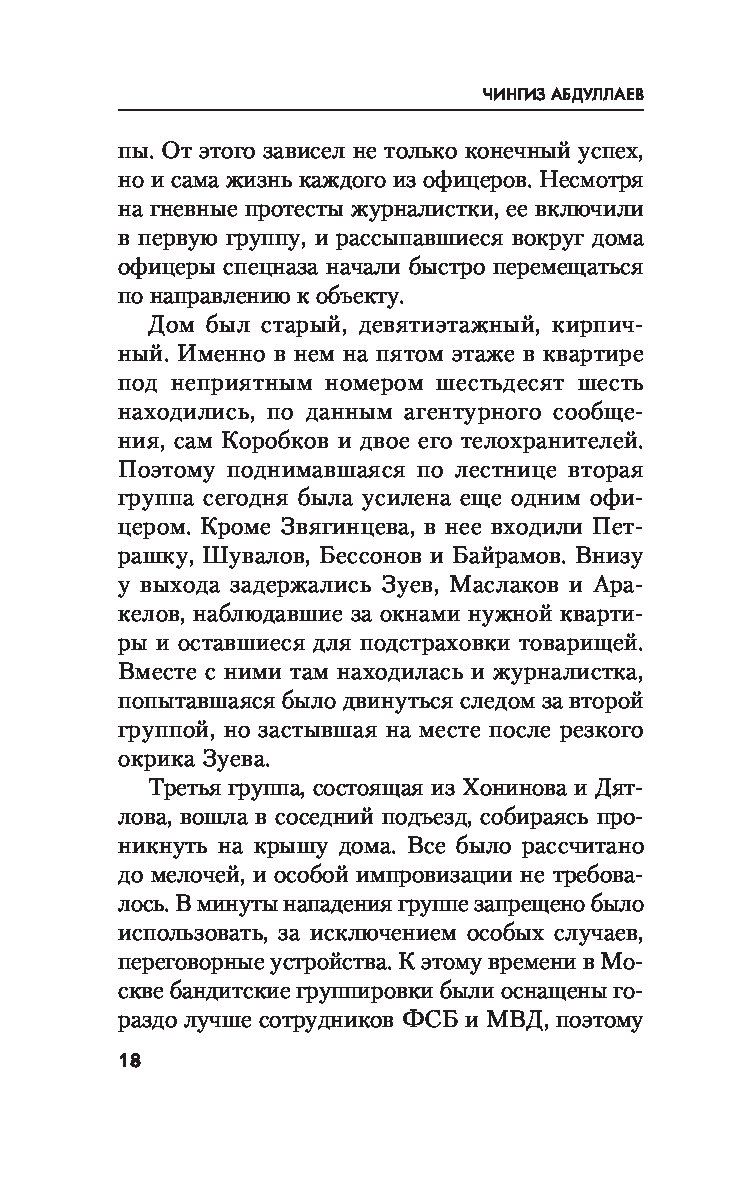 ЧИНГИЗ АБДУЛЛАЕВ

пы. От этого зависел не только конечный успех, но и сама жизнь каждого из офицеров. Несмотря на гневные протесты журналистки, ее включили в первую группу, и рассыпавшиеся вокруг дома офицеры спецназа начали быстро перемещаться по направлению к объекту.

Дом был старый, девятиэтажный, кирпичный. Именно в нем на пятом этаже в квартире под неприятным номером шестьдесят шесть находились, по данным агентурного сообщения, сам Коробков и двое его телохранителей. Поэтому поднимавшаяся по лестнице вторая группа сегодня была усилена еще одним офицером. Кроме Звягинцева, в нее входили Петрашку, Шувалов, Бессонов и Байрамов. Внизу у выхода задержались Зуев, Маслаков и Аракелов, наблюдавшие за окнами нужной квартиры и оставшиеся для подстраховки товарищей. Вместе с ними там находилась и журналистка, попытавшаяся было двинуться следом за второй группой, но застывшая на месте после резкого окрика Зуева.

Третья группа, состоящая из Хонинова и Дятлова, вошла в соседний подъезд, собираясь проникнуть на крышу дома. Все было рассчитано до мелочей, и особой импровизации не требовалось. В минуты нападения группе запрещено было использовать, за исключением особых случаев, переговорные устройства. К этому времени в Москве бандитские группировки были оснащены гораздо лучше сотрудников ФСБ и МВД, поэтому

18